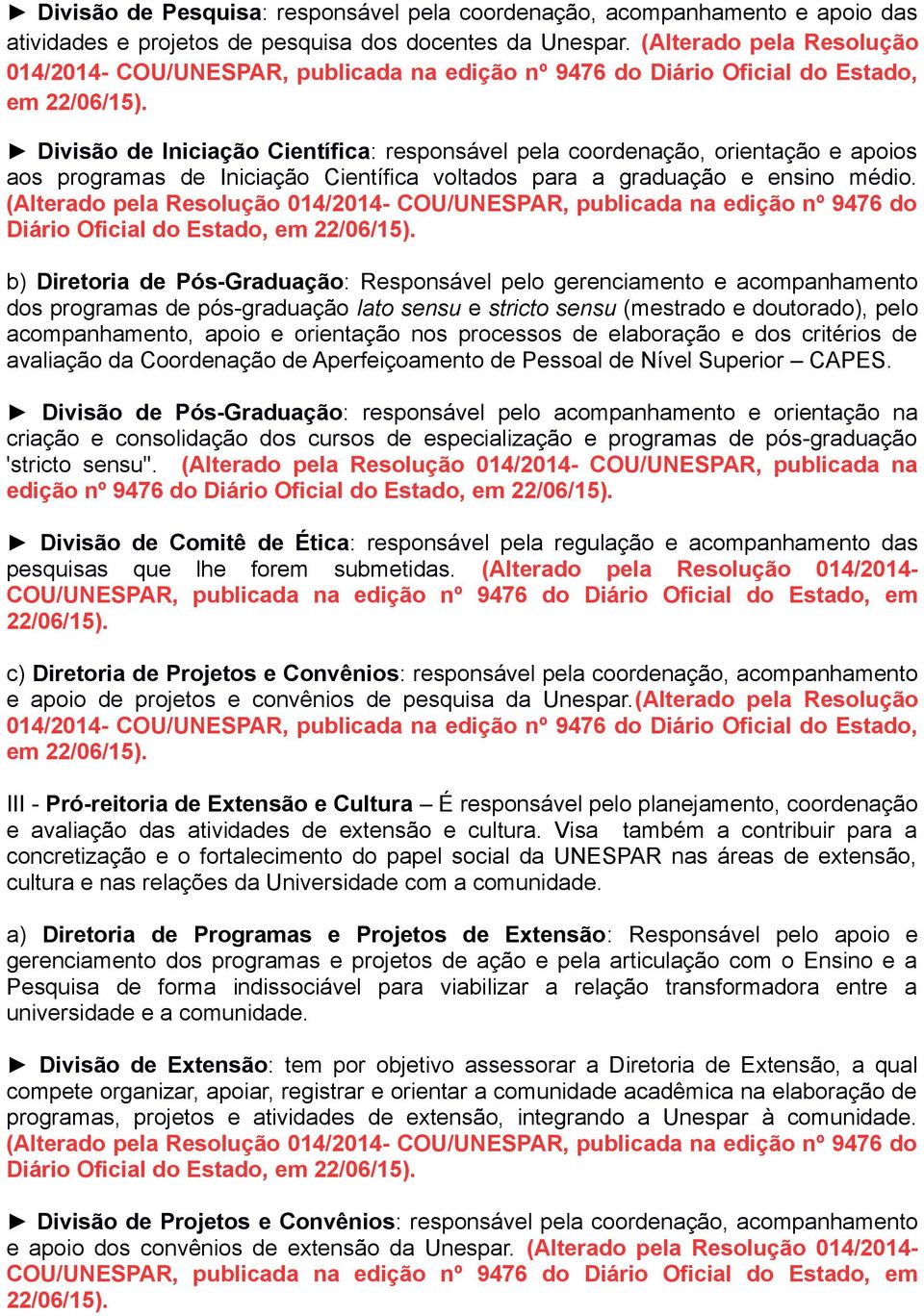 ► Divisão de Pesquisa: responsável pela coordenação, acompanhamento e apoio das atividades e projetos de pesquisa dos docentes da Unespar. (Alterado pela Resolução 014/2014- COU/UNESPAR, publicada na edição nº 9476 do Diário Oficial do Estado, em 22/06/15).

► Divisão de Iniciação Científica: responsável pela coordenação, orientação e apoios aos programas de Iniciação Científica voltados para a graduação e ensino médio. (Alterado pela Resolução 014/2014- COU/UNESPAR, publicada na edição nº 9476 do Diário Oficial do Estado, em 22/06/15).

b) Diretoria de Pós-Graduação: Responsável pelo gerenciamento e acompanhamento dos programas de pós-graduação lato sensu e stricto sensu (mestrado e doutorado), pelo acompanhamento, apoio e orientação nos processos de elaboração e dos critérios de avaliação da Coordenação de Aperfeiçoamento de Pessoal de Nível Superior – CAPES.

► Divisão de Pós-Graduação: responsável pelo acompanhamento e orientação na criação e consolidação dos cursos de especialização e programas de pós-graduação 'stricto sensu". (Alterado pela Resolução 014/2014- COU/UNESPAR, publicada na edição nº 9476 do Diário Oficial do Estado, em 22/06/15).

► Divisão de Comitê de Ética: responsável pela regulação e acompanhamento das pesquisas que lhe forem submetidas. (Alterado pela Resolução 014/2014- COU/UNESPAR, publicada na edição nº 9476 do Diário Oficial do Estado, em 22/06/15).

c) Diretoria de Projetos e Convênios: responsável pela coordenação, acompanhamento e apoio de projetos e convênios de pesquisa da Unespar.(Alterado pela Resolução 014/2014- COU/UNESPAR, publicada na edição nº 9476 do Diário Oficial do Estado, em 22/06/15).

III - Pró-reitoria de Extensão e Cultura – É responsável pelo planejamento, coordenação e avaliação das atividades de extensão e cultura. Visa também a contribuir para a concretização e o fortalecimento do papel social da UNESPAR nas áreas de extensão, cultura e nas relações da Universidade com a comunidade.

a) Diretoria de Programas e Projetos de Extensão: Responsável pelo apoio e gerenciamento dos programas e projetos de ação e pela articulação com o Ensino e a Pesquisa de forma indissociável para viabilizar a relação transformadora entre a universidade e a comunidade.

► Divisão de Extensão: tem por objetivo assessorar a Diretoria de Extensão, a qual compete organizar, apoiar, registrar e orientar a comunidade acadêmica na elaboração de programas, projetos e atividades de extensão, integrando a Unespar à comunidade. (Alterado pela Resolução 014/2014- COU/UNESPAR, publicada na edição nº 9476 do Diário Oficial do Estado, em 22/06/15).

► Divisão de Projetos e Convênios: responsável pela coordenação, acompanhamento e apoio dos convênios de extensão da Unespar. (Alterado pela Resolução 014/2014- COU/UNESPAR, publicada na edição nº 9476 do Diário Oficial do Estado, em 22/06/15).